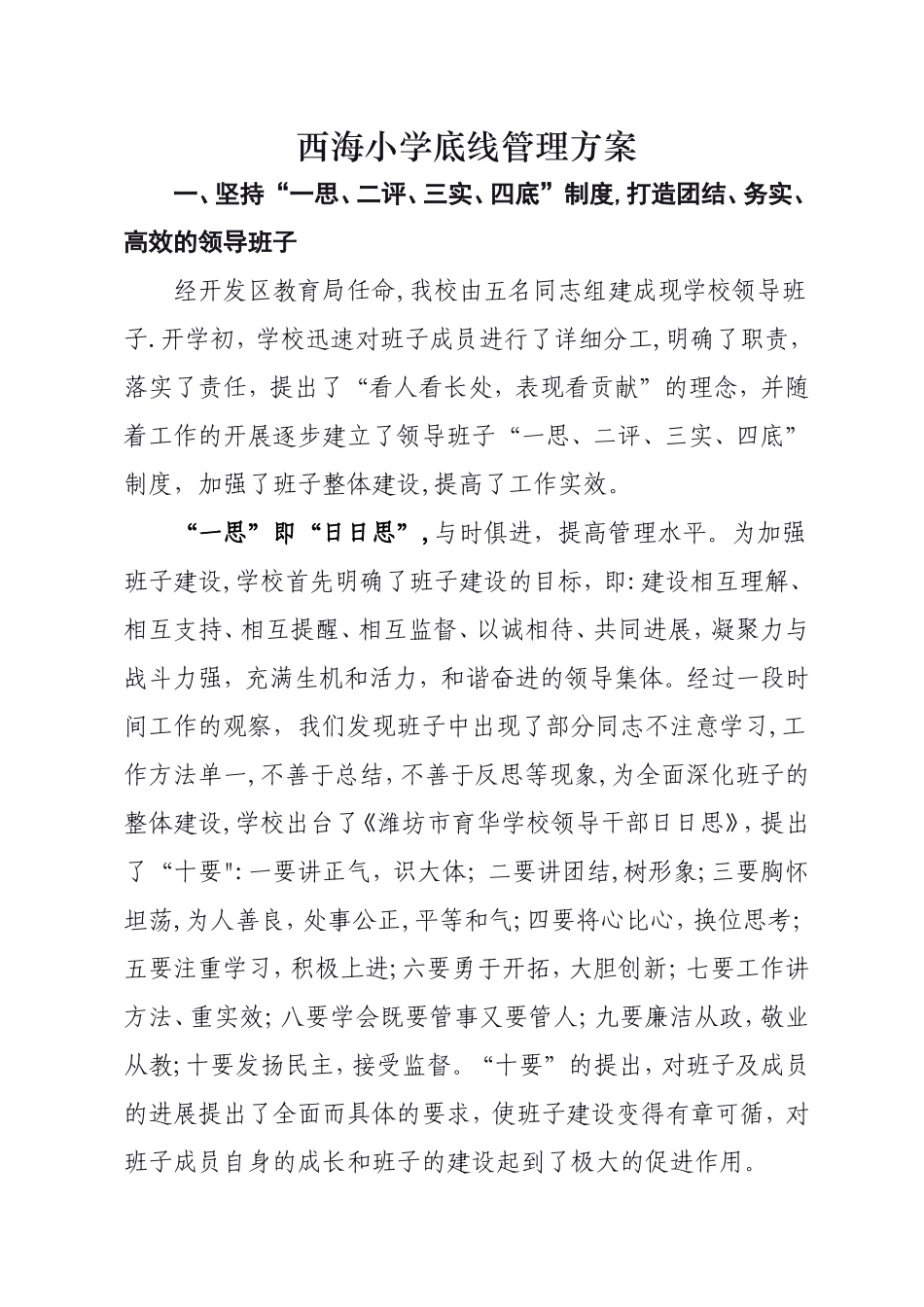 西海小学底线管理方案

一、坚持“一思、二评、三实、四底”制度,打造团结、务实、高效的领导班子

经开发区教育局任命,我校由五名同志组建成现学校领导班子.开学初，学校迅速对班子成员进行了详细分工,明确了职责，落实了责任，提出了“看人看长处，表现看贡献”的理念，并随着工作的开展逐步建立了领导班子“一思、二评、三实、四底”制度，加强了班子整体建设,提高了工作实效。

“一思”即“日日思”,与时俱进，提高管理水平。为加强班子建设,学校首先明确了班子建设的目标，即:建设相互理解、相互支持、相互提醒、相互监督、以诚相待、共同进展，凝聚力与战斗力强，充满生机和活力，和谐奋进的领导集体。经过一段时间工作的观察，我们发现班子中出现了部分同志不注意学习,工作方法单一,不善于总结,不善于反思等现象,为全面深化班子的整体建设,学校出台了《潍坊市育华学校领导干部日日思》，提出了“十要":一要讲正气，识大体;二要讲团结,树形象;三要胸怀坦荡,为人善良,处事公正,平等和气;四要将心比心，换位思考;五要注重学习，积极上进;六要勇于开拓，大胆创新;七要工作讲方法、重实效;八要学会既要管事又要管人;九要廉洁从政，敬业从教;十要发扬民主，接受监督。“十要”的提出，对班子及成员的进展提出了全面而具体的要求，使班子建设变得有章可循，对班子成员自身的成长和班子的建设起到了极大的促进作用。